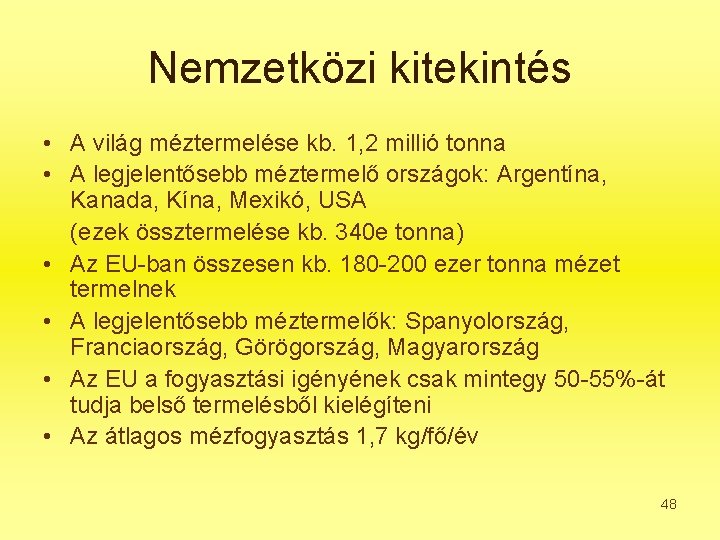 Nemzetközi kitekintés

• A világ méztermelése kb. 1,2 millió tonna
• A legjelentősebb méztermelő országok: Argentína, Kanada, Kína, Mexikó, USA
(ezek össztermelése kb. 340e tonna)
• Az EU-ban összesen kb. 180-200 ezer tonna mézet termelnek
• A legjelentősebb méztermelők: Spanyolország, Franciaország, Görögország, Magyarország
• Az EU a fogyasztási igényének csak mintegy 50-55%-át tudja belső termelésből kielégíteni
• Az átlagos mézfogyasztás 1,7 kg/fő/év

48